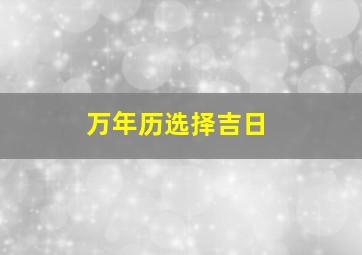 万年历选择吉日